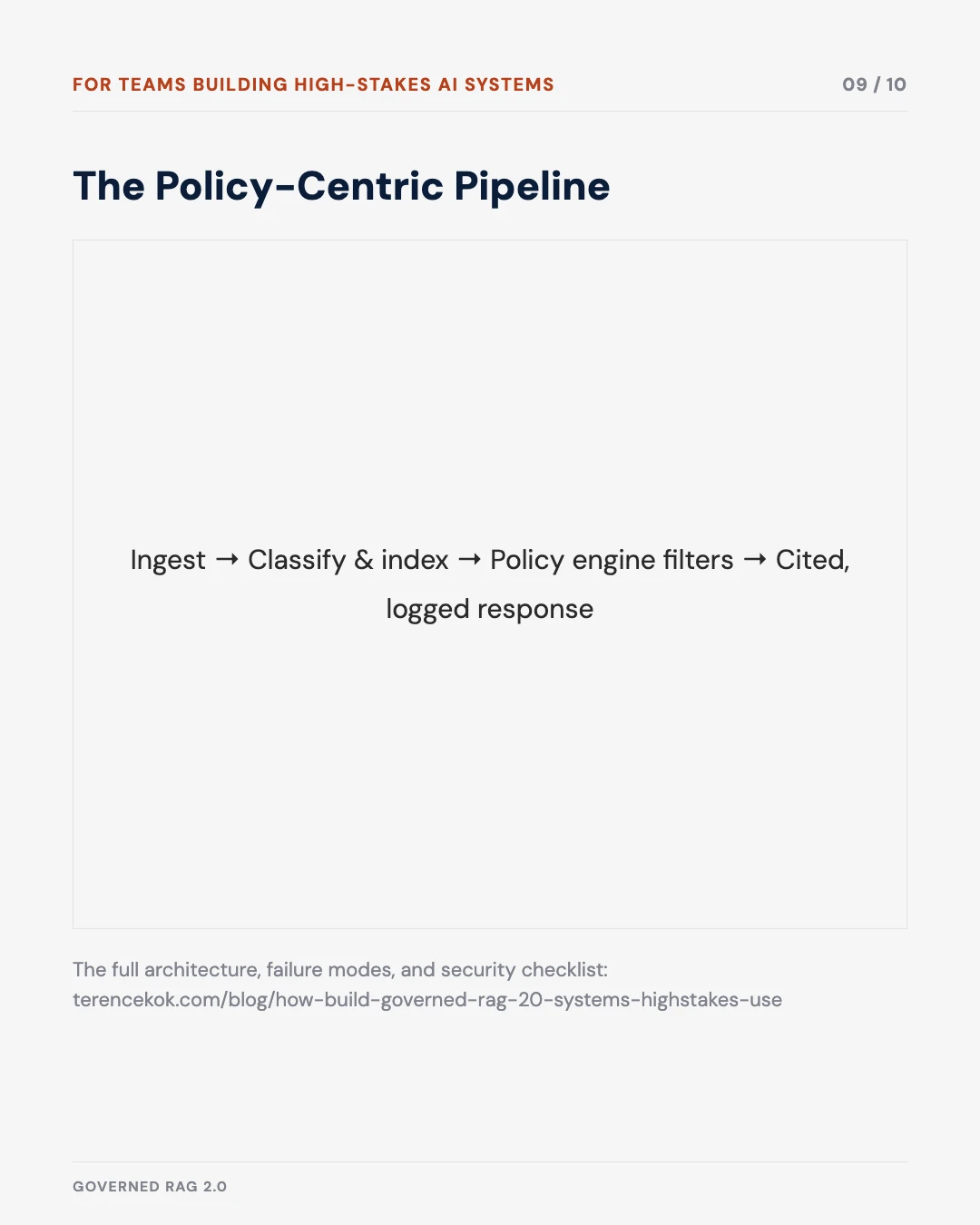 FOR TEAMS BUILDING HIGH-STAKES AI SYSTEMS

09 / 10

The Policy-Centric Pipeline

Ingest → Classify & index → Policy engine filters → Cited, logged response

The full architecture, failure modes, and security checklist: terencekok.com/blog/how-build-governed-rag-20-systems-highstakes-use

GOVERNED RAG 2.0